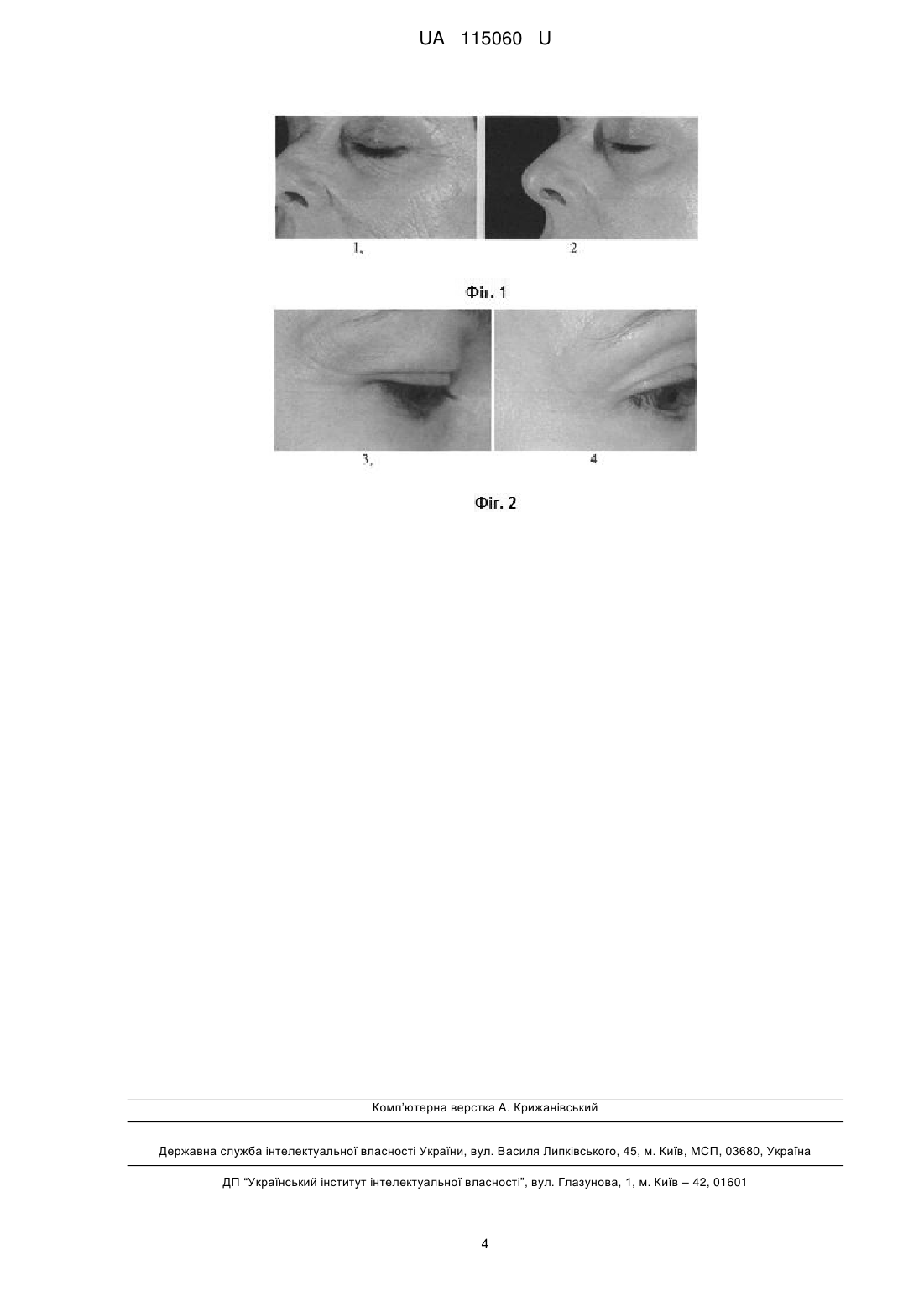 UA 115060 U

1,

2

Фіг. 1

3,

4

Фіг. 2

Комп'ютерна верстка А. Крижанівський

Державна служба інтелектуальної власності України, вул. Василя Липківського, 45, м. Київ, МСП, 03680, Україна

ДП "Український інститут інтелектуальної власності", вул. Глазунова, 1, м. Київ – 42, 01601

4